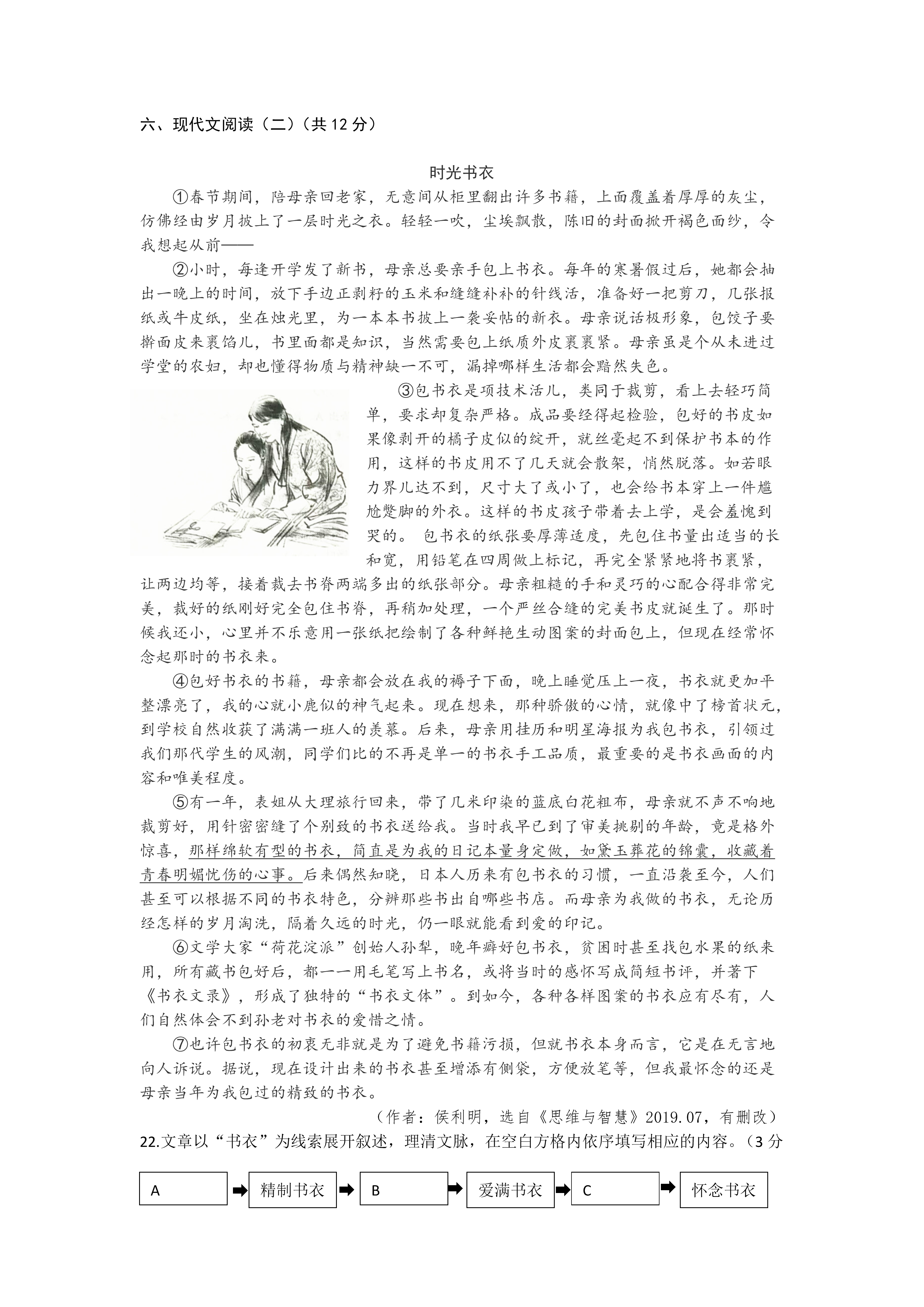 六、现代文阅读（二）（共 12 分）

时光书衣

①春节期间，陪母亲回老家，无意间从柜里翻出许多书籍，上面覆盖着厚厚的灰尘，仿佛经由岁月披上了一层时光之衣。轻轻一吹，尘埃飘散，陈旧的封面掀开褐色面纱，令我想起从前——

②小时，每逢开学发了新书，母亲总要亲手包上书衣。每年的寒暑假过后，她都会抽出一晚上的时间，放下手边正剥籽的玉米和缝缝补补的针线活，准备好一把剪刀，几张报纸或牛皮纸，坐在烛光里，为一本本书披上一袭妥帖的新衣。母亲说话极形象，包饺子要擀面皮来裹馅儿，书里面都是知识，当然需要包上纸质外皮裹裹紧。母亲虽是个从未进过学堂的农妇，却也懂得物质与精神缺一不可，漏掉哪样生活都会黯然失色。

③包书衣是项技术活儿，类同于裁剪，看上去轻巧简单，要求却复杂严格。成品要经得起检验，包好的书皮如果像剥开的橘子皮似的绽开，就丝毫起不到保护书本的作用，这样的书皮用不了几天就会散架，悄然脱落。如若眼力界儿达不到，尺寸大了或小了，也会给书本穿上一件尴尬蹩脚的外衣。这样的书皮孩子带着去上学，是会羞愧到哭的。 包书衣的纸张要厚薄适度，先包住书量出适当的长和宽，用铅笔在四周做上标记，再完全紧紧地将书裹紧，让两边均等，接着裁去书脊两端多出的纸张部分。母亲粗糙的手和灵巧的心配合得非常完美，裁好的纸刚好完全包住书脊，再稍加处理，一个严丝合缝的完美书皮就诞生了。那时候我还小，心里并不乐意用一张纸把绘制了各种鲜艳生动图案的封面包上，但现在经常怀念起那时的书衣来。

④包好书衣的书籍，母亲都会放在我的褥子下面，晚上睡觉压上一夜，书衣就更加平整漂亮了，我的心就小鹿似的神气起来。现在想来，那种骄傲的心情，就像中了榜首状元，到学校自然收获了满满一班人的羡慕。后来，母亲用挂历和明星海报为我包书衣，引领过我们那代学生的风潮，同学们比的不再是单一的书衣手工品质，最重要的是书衣画面的内容和唯美程度。

⑤有一年，表姐从大理旅行回来，带了几米印染的蓝底白花粗布，母亲就不声不响地裁剪好，用针密密缝了个别致的书衣送给我。当时我早已到了审美挑剔的年龄，竟是格外惊喜，那样绵软有型的书衣，简直是为我的日记本量身定做，如黛玉葬花的锦囊，收藏着青春明媚忧伤的心事。后来偶然知晓，日本人历来有包书衣的习惯，一直沿袭至今，人们甚至可以根据不同的书衣特色，分辨那些书出自哪些书店。而母亲为我做的书衣，无论历经怎样的岁月淘洗，隔着久远的时光，仍一眼就能看到爱的印记。

⑥文学大家“荷花淀派”创始人孙犁，晚年癖好包书衣，贫困时甚至找包水果的纸来用，所有藏书包好后，都一一用毛笔写上书名，或将当时的感怀写成简短书评，并著下《书衣文录》，形成了独特的“书衣文体”。到如今，各种各样图案的书衣应有尽有，人们自然体会不到孙老对书衣的爱惜之情。

⑦也许包书衣的初衷无非就是为了避免书籍污损，但就书衣本身而言，它是在无言地向人诉说。据说，现在设计出来的书衣甚至增添有侧袋，方便放笔等，但我最怀念的还是母亲当年为我包过的精致的书衣。

（作者：侯利明，选自《思维与智慧》2019.07，有删改）

22.文章以“书衣”为线索展开叙述，理清文脉，在空白方格内依序填写相应的内容。（3 分

A ➡ 精制书衣 ➡ B ➡ 爱满书衣 ➡ C ➡ 怀念书衣